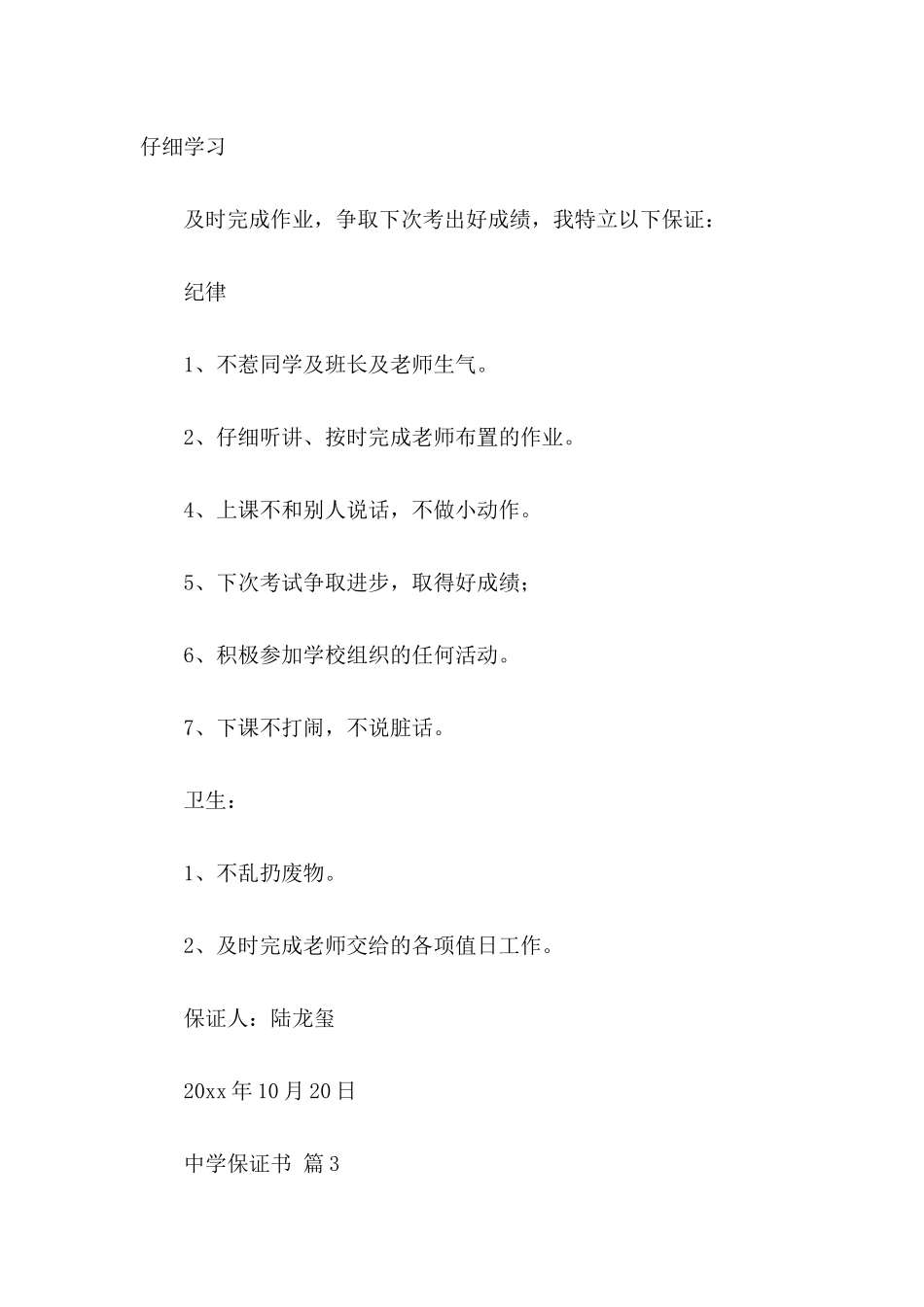 仔细学习

及时完成作业，争取下次考出好成绩，我特立以下保证：

纪律

1、不惹同学及班长及老师生气。

2、仔细听讲、按时完成老师布置的作业。

4、上课不和别人说话，不做小动作。

5、下次考试争取进步，取得好成绩；

6、积极参加学校组织的任何活动。

7、下课不打闹，不说脏话。

卫生：

1、不乱扔废物。

2、及时完成老师交给的各项值日工作。

保证人：陆龙玺

20xx 年 10 月 20 日

中学保证书 篇 3